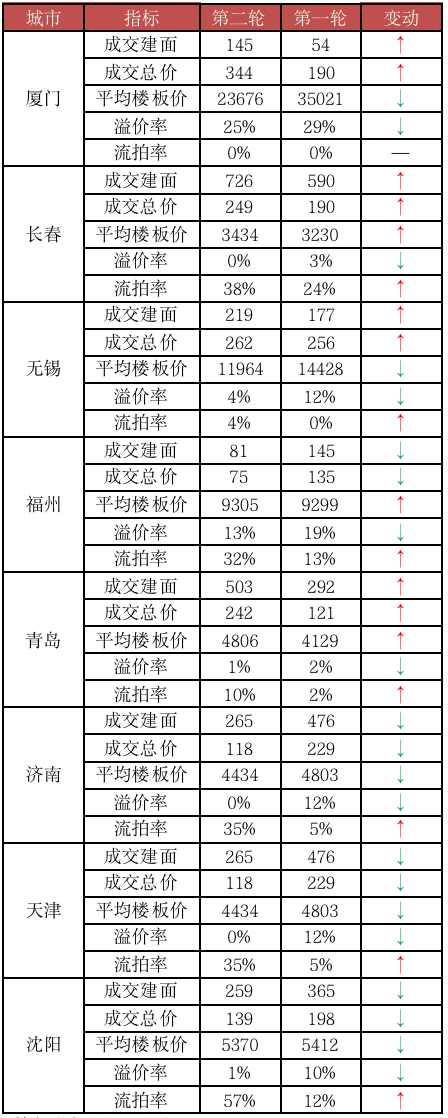 | 城市 | 指标 | 第二轮 | 第一轮 | 变动 |
|---|---|---|---|---|
| 厦门 | 成交建面 | 145 | 54 | ↑ |
| | 成交总价 | 344 | 190 | ↑ |
| | 平均楼板价 | 23676 | 35021 | ↓ |
| | 溢价率 | 25% | 29% | ↓ |
| | 流拍率 | 0% | 0% | — |
| 长春 | 成交建面 | 726 | 590 | ↑ |
| | 成交总价 | 249 | 190 | ↑ |
| | 平均楼板价 | 3434 | 3230 | ↑ |
| | 溢价率 | 0% | 3% | ↓ |
| | 流拍率 | 38% | 24% | ↑ |
| 无锡 | 成交建面 | 219 | 177 | ↑ |
| | 成交总价 | 262 | 256 | ↑ |
| | 平均楼板价 | 11964 | 14428 | ↓ |
| | 溢价率 | 4% | 12% | ↓ |
| | 流拍率 | 4% | 0% | ↑ |
| 福州 | 成交建面 | 81 | 145 | ↓ |
| | 成交总价 | 75 | 135 | ↓ |
| | 平均楼板价 | 9305 | 9299 | ↑ |
| | 溢价率 | 13% | 19% | ↓ |
| | 流拍率 | 32% | 13% | ↑ |
| 青岛 | 成交建面 | 503 | 292 | ↑ |
| | 成交总价 | 242 | 121 | ↑ |
| | 平均楼板价 | 4806 | 4129 | ↑ |
| | 溢价率 | 1% | 2% | ↓ |
| | 流拍率 | 10% | 2% | ↑ |
| 济南 | 成交建面 | 265 | 476 | ↓ |
| | 成交总价 | 118 | 229 | ↓ |
| | 平均楼板价 | 4434 | 4803 | ↓ |
| | 溢价率 | 0% | 12% | ↓ |
| | 流拍率 | 35% | 5% | ↑ |
| 天津 | 成交建面 | 265 | 476 | ↓ |
| | 成交总价 | 118 | 229 | ↓ |
| | 平均楼板价 | 4434 | 4803 | ↓ |
| | 溢价率 | 0% | 12% | ↓ |
| | 流拍率 | 35% | 5% | ↑ |
| 沈阳 | 成交建面 | 259 | 365 | ↓ |
| | 成交总价 | 139 | 198 | ↓ |
| | 平均楼板价 | 5370 | 5412 | ↓ |
| | 溢价率 | 1% | 10% | ↓ |
| | 流拍率 | 57% | 12% | ↑ |